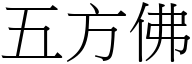 五方佛